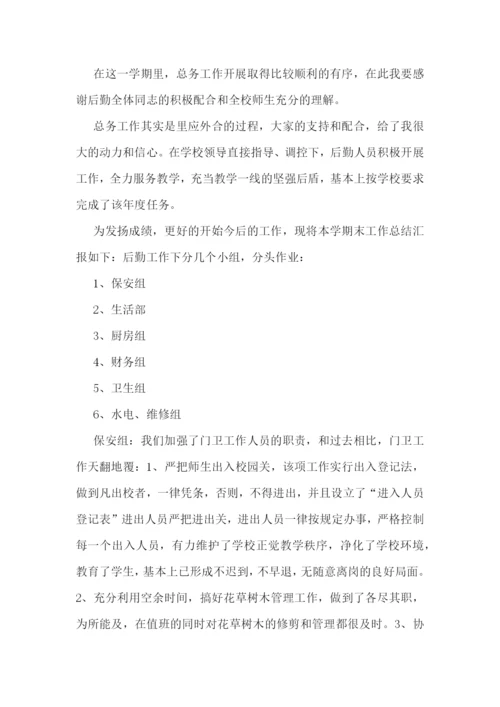 在这一学期里，总务工作开展取得比较顺利的有序，在此我要感谢后勤全体同志的积极配合和全校师生充分的理解。

总务工作其实是里应外合的过程，大家的支持和配合，给了我很大的动力和信心。在学校领导直接指导、调控下，后勤人员积极开展工作，全力服务教学，充当教学一线的坚强后盾，基本上按学校要求完成了该年度任务。

为发扬成绩，更好的开始今后的工作，现将本学期末工作总结汇报如下：后勤工作下分几个小组，分头作业：

1、保安组

2、生活部

3、厨房组

4、财务组

5、卫生组

6、水电、维修组

保安组：我们加强了门卫工作人员的职责，和过去相比，门卫工作天翻地覆：1、严把师生出入校园关，该项工作实行出入登记法，做到凡出校者，一律凭条，否则，不得进出，并且设立了“进入人员登记表”进出人员严把进出关，进出人员一律按规定办事，严格控制每一个出入人员，有力维护了学校正觉教学秩序，净化了学校环境，教育了学生，基本上已形成不迟到，不早退，无随意离岗的良好局面。2、充分利用空余时间，搞好花草树木管理工作，做到了各尽其职，为所能及，在值班的同时对花草树木的修剪和管理都很及时。3、协